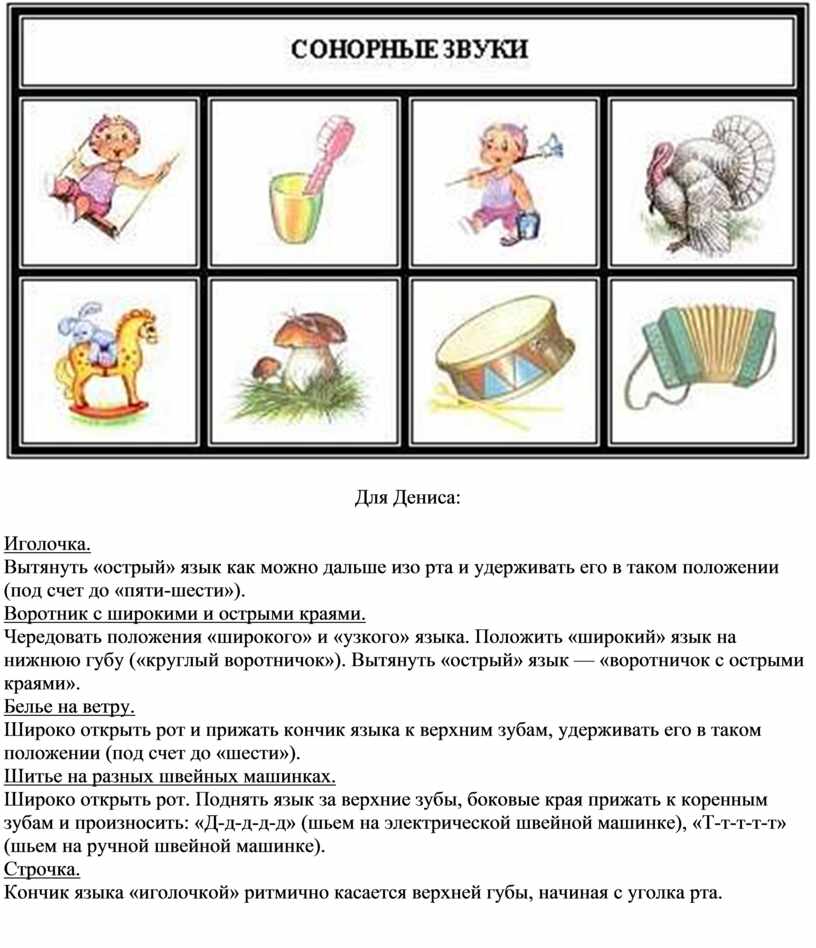 СОНОРНЫЕ ЗВУКИ

Для Дениса:

Иголочка.
Вытянуть «острый» язык как можно дальше изо рта и удерживать его в таком положении (под счет до «пяти-шести»).
Воротник с широкими и острыми краями.
Чередовать положения «широкого» и «узкого» языка. Положить «широкий» язык на нижнюю губу («круглый воротничок»). Вытянуть «острый» язык — «воротничок с острыми краями».
Белье на ветру.
Широко открыть рот и прижать кончик языка к верхним зубам, удерживать его в таком положении (под счет до «шести»).
Шитье на разных швейных машинках.
Широко открыть рот. Поднять язык за верхние зубы, боковые края прижать к коренным зубам и произносить: «Д-д-д-д-д» (шьем на электрической швейной машинке), «Т-т-т-т-т» (шьем на ручной швейной машинке).
Строчка.
Кончик языка «иголочкой» ритмично касается верхней губы, начиная с уголка рта.